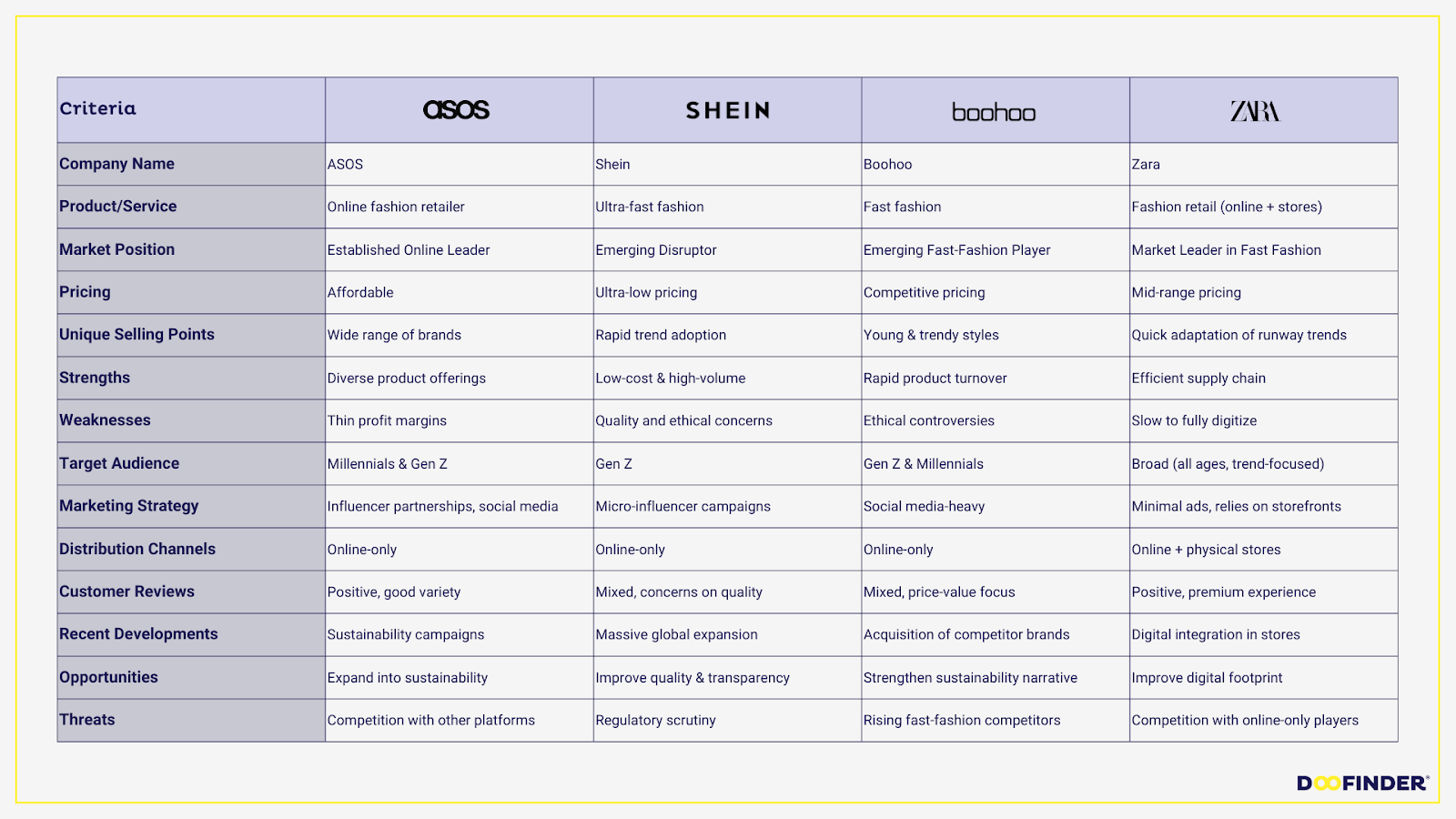 | Criteria | asos | SHEIN | boohoo | ZARA |
|---|---|---|---|---|
| Company Name | ASOS | Shein | Boohoo | Zara |
| Product/Service | Online fashion retailer | Ultra-fast fashion | Fast fashion | Fashion retail (online + stores) |
| Market Position | Established Online Leader | Emerging Disruptor | Emerging Fast-Fashion Player | Market Leader in Fast Fashion |
| Pricing | Affordable | Ultra-low pricing | Competitive pricing | Mid-range pricing |
| Unique Selling Points | Wide range of brands | Rapid trend adoption | Young & trendy styles | Quick adaptation of runway trends |
| Strengths | Diverse product offerings | Low-cost & high-volume | Rapid product turnover | Efficient supply chain |
| Weaknesses | Thin profit margins | Quality and ethical concerns | Ethical controversies | Slow to fully digitize |
| Target Audience | Millennials & Gen Z | Gen Z | Gen Z & Millennials | Broad (all ages, trend-focused) |
| Marketing Strategy | Influencer partnerships, social media | Micro-influencer campaigns | Social media-heavy | Minimal ads, relies on storefronts |
| Distribution Channels | Online-only | Online-only | Online-only | Online + physical stores |
| Customer Reviews | Positive, good variety | Mixed, concerns on quality | Mixed, price-value focus | Positive, premium experience |
| Recent Developments | Sustainability campaigns | Massive global expansion | Acquisition of competitor brands | Digital integration in stores |
| Opportunities | Expand into sustainability | Improve quality & transparency | Strengthen sustainability narrative | Improve digital footprint |
| Threats | Competition with other platforms | Regulatory scrutiny | Rising fast-fashion competitors | Competition with online-only players |

DOOFINDER